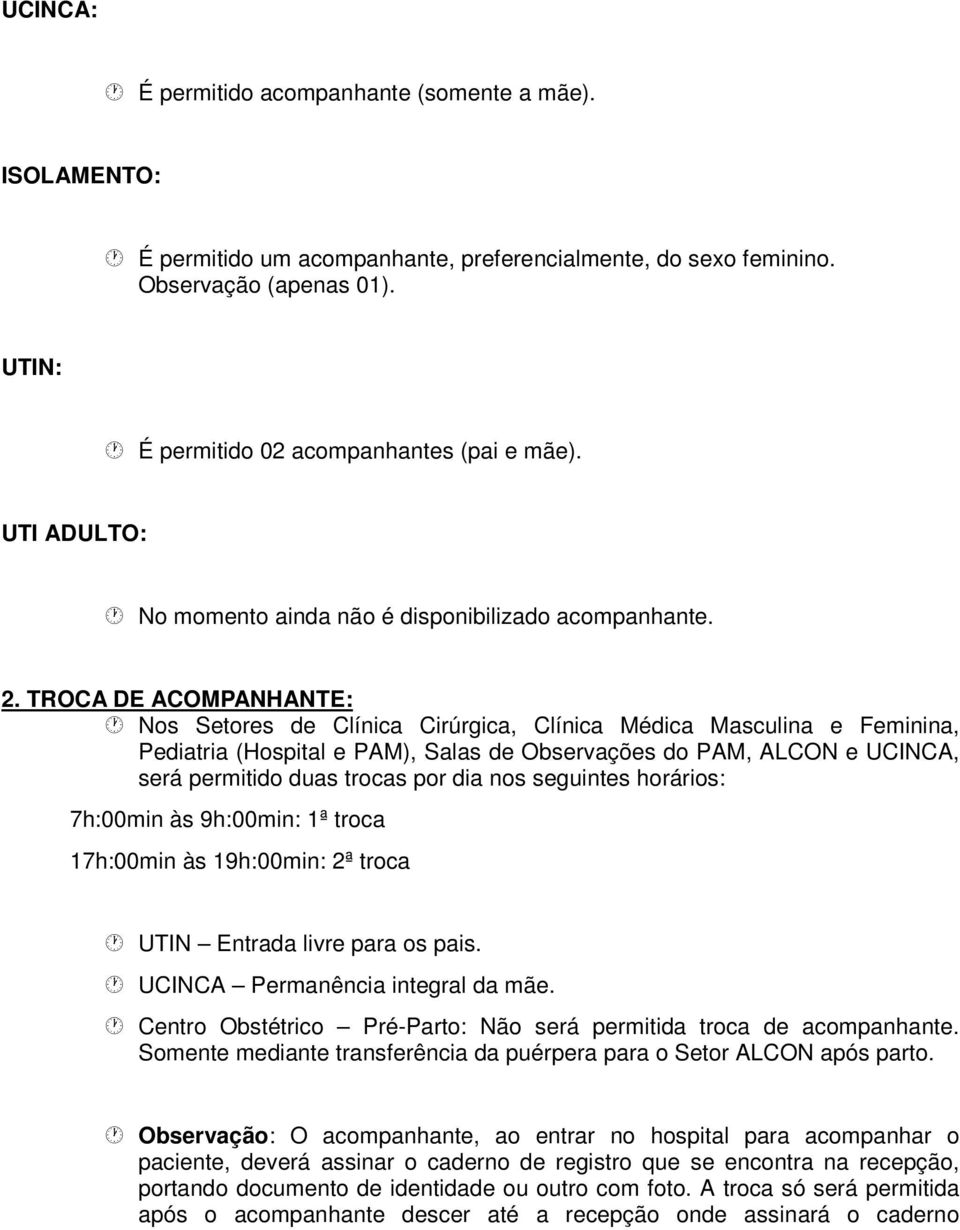 UCINCA:

É permitido acompanhante (somente a mãe).

ISOLAMENTO:

É permitido um acompanhante, preferencialmente, do sexo feminino. Observação (apenas 01).

UTIN:

É permitido 02 acompanhantes (pai e mãe).

UTI ADULTO:

No momento ainda não é disponibilizado acompanhante.

2. TROCA DE ACOMPANHANTE:

Nos Setores de Clínica Cirúrgica, Clínica Médica Masculina e Feminina, Pediatria (Hospital e PAM), Salas de Observações do PAM, ALCON e UCINCA, será permitido duas trocas por dia nos seguintes horários:

7h:00min às 9h:00min: 1ª troca

17h:00min às 19h:00min: 2ª troca

UTIN – Entrada livre para os pais.

UCINCA – Permanência integral da mãe.

Centro Obstétrico – Pré-Parto: Não será permitida troca de acompanhante. Somente mediante transferência da puérpera para o Setor ALCON após parto.

Observação: O acompanhante, ao entrar no hospital para acompanhar o paciente, deverá assinar o caderno de registro que se encontra na recepção, portando documento de identidade ou outro com foto. A troca só será permitida após o acompanhante descer até a recepção onde assinará o caderno